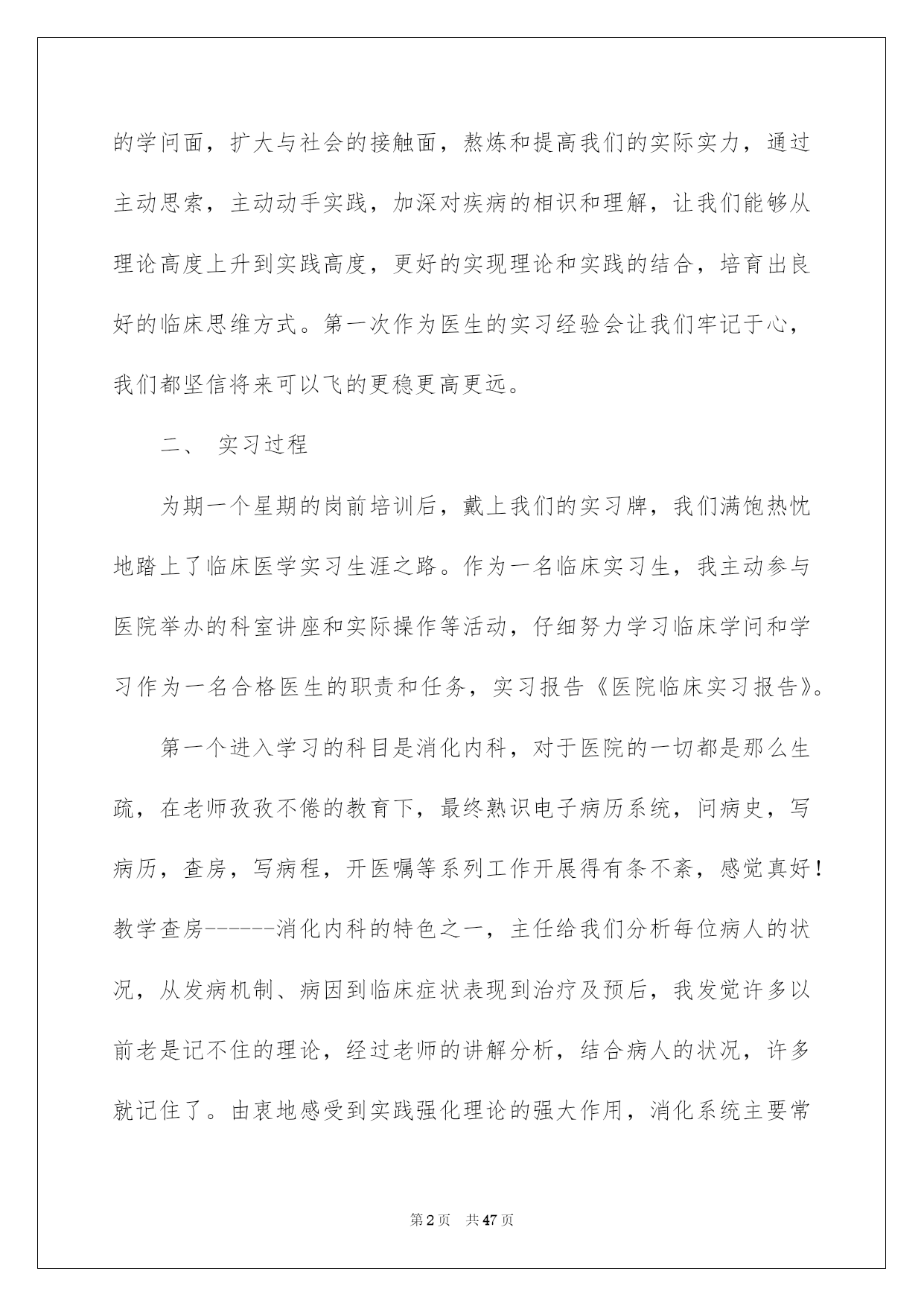 的学问面，扩大与社会的接触面，熬炼和提高我们的实际实力，通过主动思索，主动动手实践，加深对疾病的相识和理解，让我们能够从理论高度上升到实践高度，更好的实现理论和实践的结合，培育出良好的临床思维方式。第一次作为医生的实习经验会让我们牢记于心，我们都坚信将来可以飞的更稳更高更远。

二、 实习过程

为期一个星期的岗前培训后，戴上我们的实习牌，我们满饱热忱地踏上了临床医学实习生涯之路。作为一名临床实习生，我主动参与医院举办的科室讲座和实际操作等活动，仔细努力学习临床学问和学习作为一名合格医生的职责和任务，实习报告《医院临床实习报告》。

第一个进入学习的科目是消化内科，对于医院的一切都是那么生疏，在老师孜孜不倦的教育下，最终熟识电子病历系统，问病史，写病历，查房，写病程，开医嘱等系列工作开展得有条不紊，感觉真好！教学查房------消化内科的特色之一，主任给我们分析每位病人的状况，从发病机制、病因到临床症状表现到治疗及预后，我发觉许多以前老是记不住的理论，经过老师的讲解分析，结合病人的状况，许多就记住了。由衷地感受到实践强化理论的强大作用，消化系统主要常

第2页 共47页